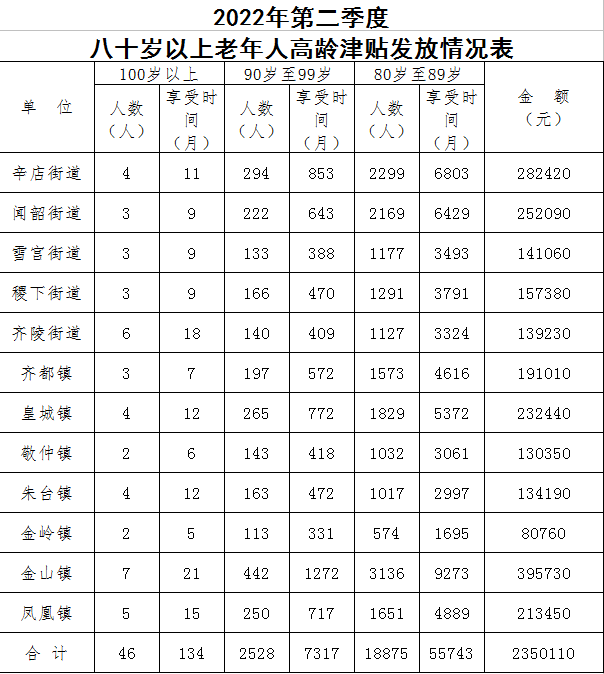 2022年第二季度
八十岁以上老年人高龄津贴发放情况表

| 单　位 | 100岁以上 人数（人） | 100岁以上 享受时间（月） | 90岁至99岁 人数（人） | 90岁至99岁 享受时间（月） | 80岁至89岁 人数（人） | 80岁至89岁 享受时间（月） | 金　额（元） |
|---|---|---|---|---|---|---|---|
| 辛店街道 | 4 | 11 | 294 | 853 | 2299 | 6803 | 282420 |
| 闻韶街道 | 3 | 9 | 222 | 643 | 2169 | 6429 | 252090 |
| 雪宫街道 | 3 | 9 | 133 | 388 | 1177 | 3493 | 141060 |
| 稷下街道 | 3 | 9 | 166 | 470 | 1291 | 3791 | 157380 |
| 齐陵街道 | 6 | 18 | 140 | 409 | 1127 | 3324 | 139230 |
| 齐都镇 | 3 | 7 | 197 | 572 | 1573 | 4616 | 191010 |
| 皇城镇 | 4 | 12 | 265 | 772 | 1829 | 5372 | 232440 |
| 敬仲镇 | 2 | 6 | 143 | 418 | 1032 | 3061 | 130350 |
| 朱台镇 | 4 | 12 | 163 | 472 | 1017 | 2997 | 134190 |
| 金岭镇 | 2 | 5 | 113 | 331 | 574 | 1695 | 80760 |
| 金山镇 | 7 | 21 | 442 | 1272 | 3136 | 9273 | 395730 |
| 凤凰镇 | 5 | 15 | 250 | 717 | 1651 | 4889 | 213450 |
| 合　计 | 46 | 134 | 2528 | 7317 | 18875 | 55743 | 2350110 |